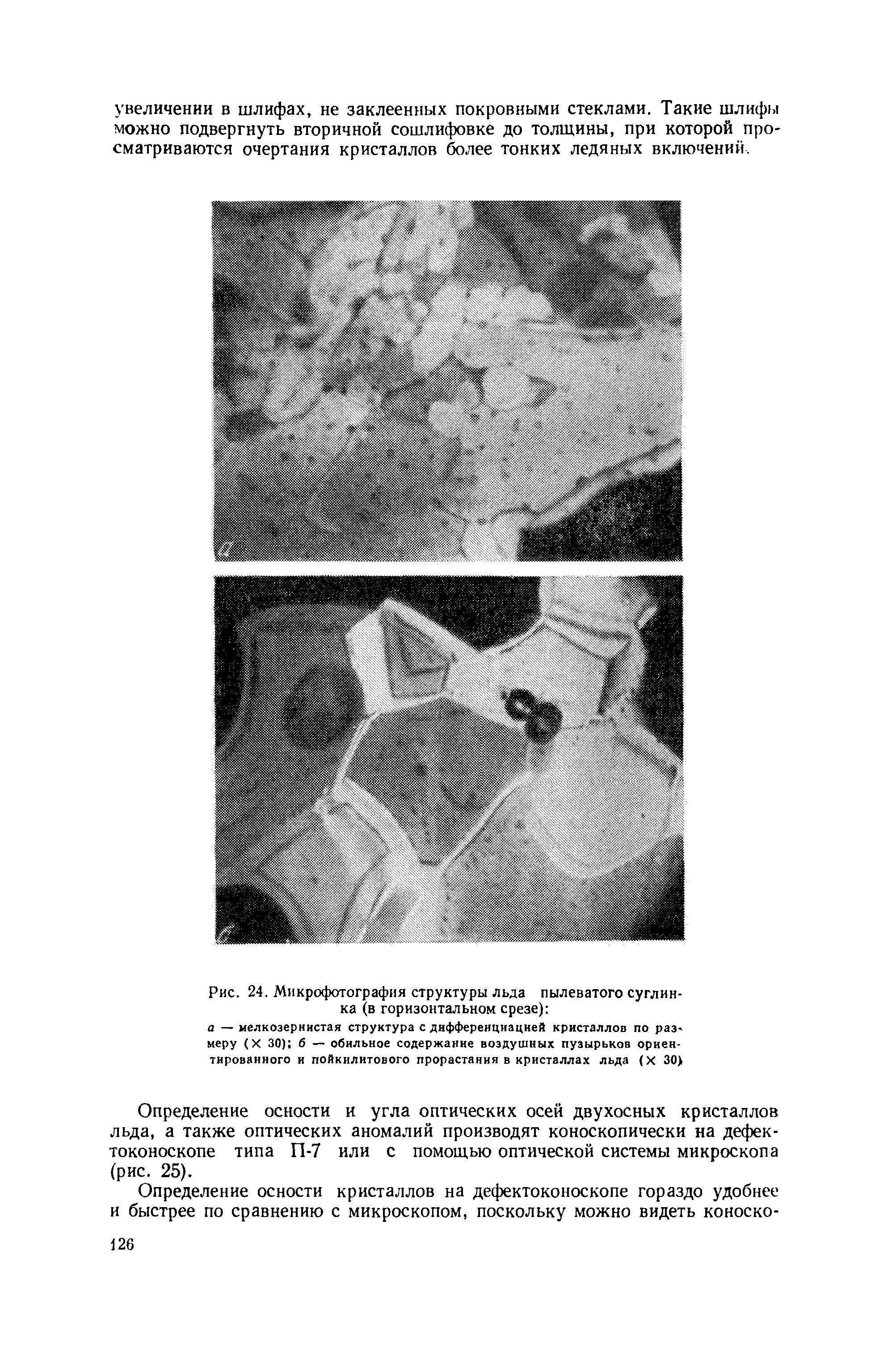 увеличении в шлифах, не заклеенных покровными стеклами. Такие шлифы можно подвергнуть вторичной сошлифовке до толщины, при которой просматриваются очертания кристаллов более тонких ледяных включений.

а

б

Рис. 24. Микрофотография структуры льда пылеватого суглинка (в горизонтальном срезе):

а — мелкозернистая структура с дифференциацией кристаллов по размеру (× 30); б — обильное содержание воздушных пузырьков ориентированного и пойкилитового прорастания в кристаллах льда (× 30)

Определение осности и угла оптических осей двухосных кристаллов льда, а также оптических аномалий производят коноскопически на дефектоконоскопе типа П-7 или с помощью оптической системы микроскопа (рис. 25).

Определение осности кристаллов на дефектоконоскопе гораздо удобнее и быстрее по сравнению с микроскопом, поскольку можно видеть коноско-

126